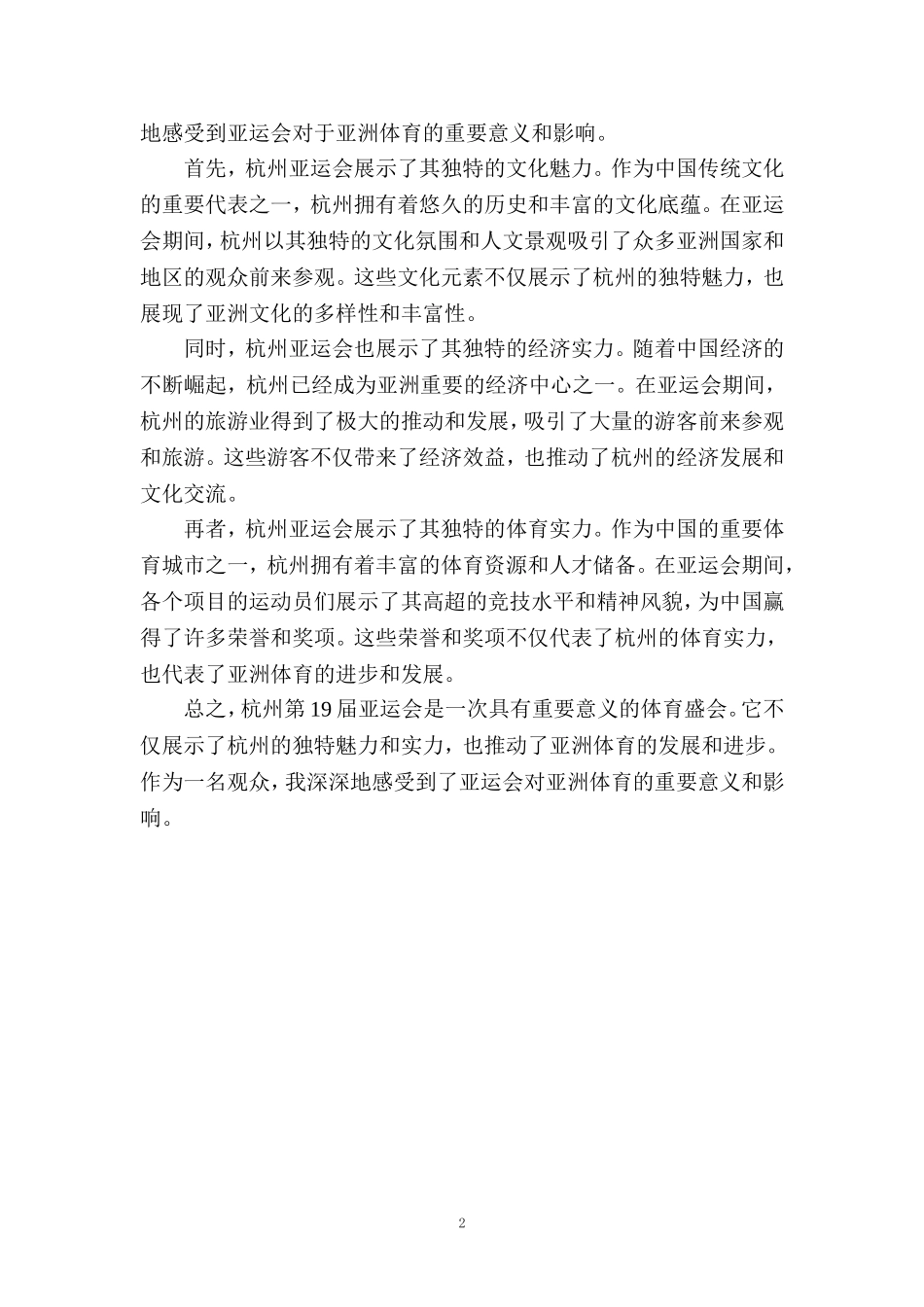 地感受到亚运会对于亚洲体育的重要意义和影响。

首先，杭州亚运会展示了其独特的文化魅力。作为中国传统文化的重要代表之一，杭州拥有着悠久的历史和丰富的文化底蕴。在亚运会期间，杭州以其独特的文化氛围和人文景观吸引了众多亚洲国家和地区的观众前来参观。这些文化元素不仅展示了杭州的独特魅力，也展现了亚洲文化的多样性和丰富性。

同时，杭州亚运会也展示了其独特的经济实力。随着中国经济的不断崛起，杭州已经成为亚洲重要的经济中心之一。在亚运会期间，杭州的旅游业得到了极大的推动和发展，吸引了大量的游客前来参观和旅游。这些游客不仅带来了经济效益，也推动了杭州的经济发展和文化交流。

再者，杭州亚运会展示了其独特的体育实力。作为中国的重要体育城市之一，杭州拥有着丰富的体育资源和人才储备。在亚运会期间，各个项目的运动员们展示了其高超的竞技水平和精神风貌，为中国赢得了许多荣誉和奖项。这些荣誉和奖项不仅代表了杭州的体育实力，也代表了亚洲体育的进步和发展。

总之，杭州第19届亚运会是一次具有重要意义的体育盛会。它不仅展示了杭州的独特魅力和实力，也推动了亚洲体育的发展和进步。作为一名观众，我深深地感受到了亚运会对亚洲体育的重要意义和影响。

2